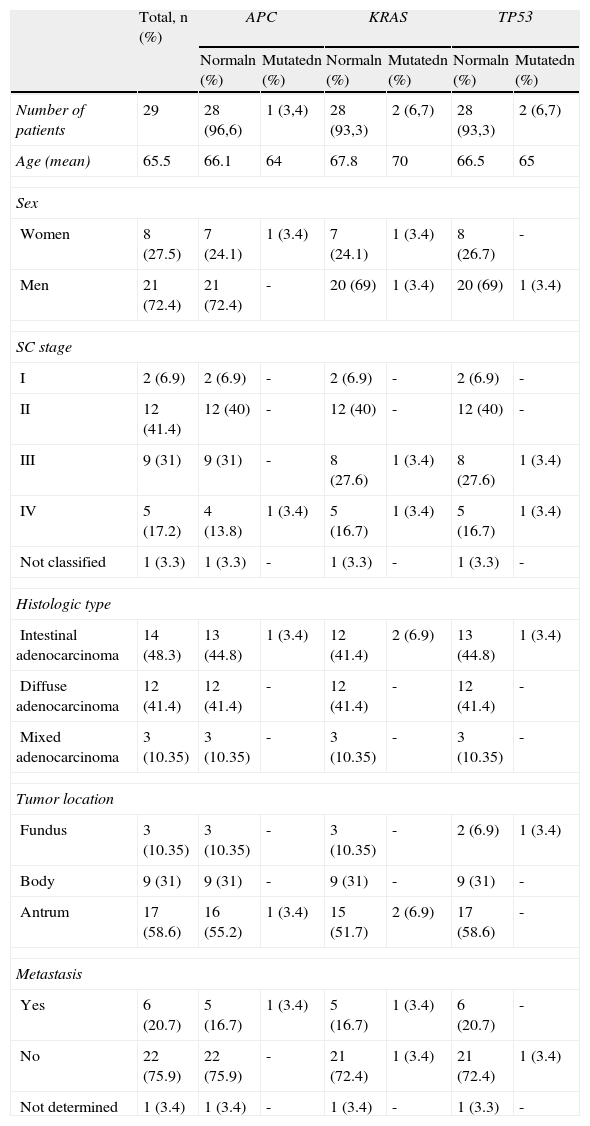 |  | Total, n (%) | APC |  | KRAS |  | TP53 |  |
|---|---|---|---|---|---|---|---|
|  |  | Normaln (%) | Mutatedn (%) | Normaln (%) | Mutatedn (%) | Normaln (%) | Mutatedn (%) |
| Number of patients | 29 | 28 (96,6) | 1 (3,4) | 28 (93,3) | 2 (6,7) | 28 (93,3) | 2 (6,7) |
| Age (mean) | 65.5 | 66.1 | 64 | 67.8 | 70 | 66.5 | 65 |
| Sex |  |  |  |  |  |  |  |
| Women | 8 (27.5) | 7 (24.1) | 1 (3.4) | 7 (24.1) | 1 (3.4) | 8 (26.7) | - |
| Men | 21 (72.4) | 21 (72.4) | - | 20 (69) | 1 (3.4) | 20 (69) | 1 (3.4) |
| SC stage |  |  |  |  |  |  |  |
| I | 2 (6.9) | 2 (6.9) | - | 2 (6.9) | - | 2 (6.9) | - |
| II | 12 (41.4) | 12 (40) | - | 12 (40) | - | 12 (40) | - |
| III | 9 (31) | 9 (31) | - | 8 (27.6) | 1 (3.4) | 8 (27.6) | 1 (3.4) |
| IV | 5 (17.2) | 4 (13.8) | 1 (3.4) | 5 (16.7) | 1 (3.4) | 5 (16.7) | 1 (3.4) |
| Not classified | 1 (3.3) | 1 (3.3) | - | 1 (3.3) | - | 1 (3.3) | - |
| Histologic type |  |  |  |  |  |  |  |
| Intestinal adenocarcinoma | 14 (48.3) | 13 (44.8) | 1 (3.4) | 12 (41.4) | 2 (6.9) | 13 (44.8) | 1 (3.4) |
| Diffuse adenocarcinoma | 12 (41.4) | 12 (41.4) | - | 12 (41.4) | - | 12 (41.4) | - |
| Mixed adenocarcinoma | 3 (10.35) | 3 (10.35) | - | 3 (10.35) | - | 3 (10.35) | - |
| Tumor location |  |  |  |  |  |  |  |
| Fundus | 3 (10.35) | 3 (10.35) | - | 3 (10.35) | - | 2 (6.9) | 1 (3.4) |
| Body | 9 (31) | 9 (31) | - | 9 (31) | - | 9 (31) | - |
| Antrum | 17 (58.6) | 16 (55.2) | 1 (3.4) | 15 (51.7) | 2 (6.9) | 17 (58.6) | - |
| Metastasis |  |  |  |  |  |  |  |
| Yes | 6 (20.7) | 5 (16.7) | 1 (3.4) | 5 (16.7) | 1 (3.4) | 6 (20.7) | - |
| No | 22 (75.9) | 22 (75.9) | - | 21 (72.4) | 1 (3.4) | 21 (72.4) | 1 (3.4) |
| Not determined | 1 (3.4) | 1 (3.4) | - | 1 (3.4) | - | 1 (3.3) | - |